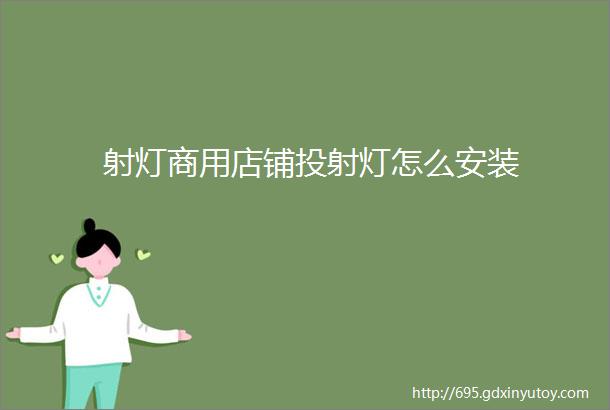 射灯商用店铺投射灯怎么安装

http://695.gdxinyutoy.com